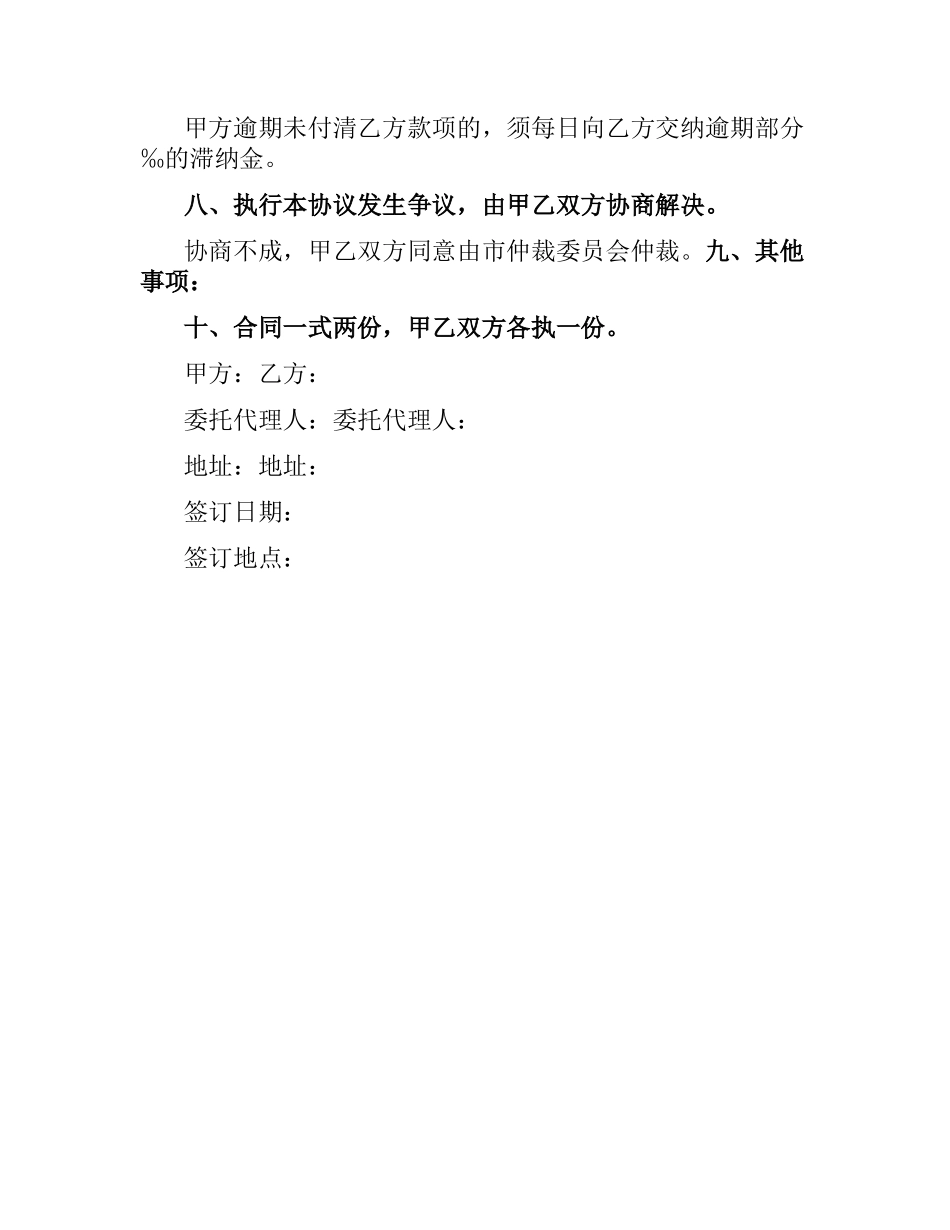 甲方逾期未付清乙方款项的，须每日向乙方交纳逾期部分‰的滞纳金。

八、执行本协议发生争议，由甲乙双方协商解决。

协商不成，甲乙双方同意由市仲裁委员会仲裁。九、其他事项：

十、合同一式两份，甲乙双方各执一份。

甲方：乙方：

委托代理人：委托代理人：

地址：地址：

签订日期：

签订地点：